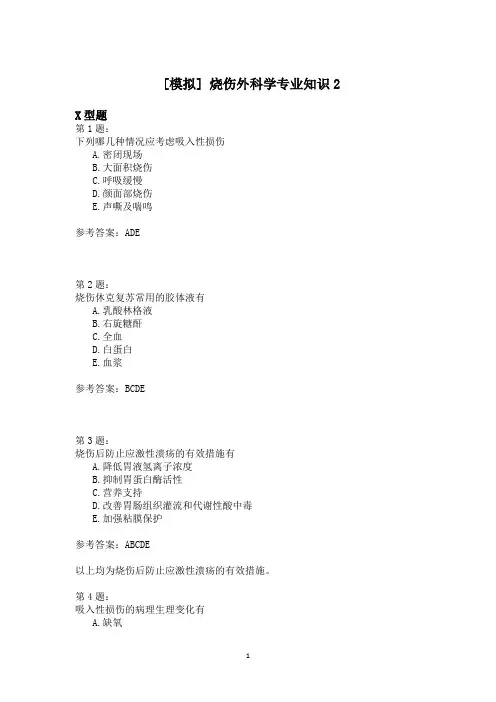 [模拟] 烧伤外科学专业知识 2

X 型题

第 1 题:
下列哪几种情况应考虑吸入性损伤
A. 密闭现场
B. 大面积烧伤
C. 呼吸缓慢
D. 颜面部烧伤
E. 声嘶及喘鸣

参考答案：ADE

第 2 题:
烧伤休克复苏常用的胶体液有
A. 乳酸林格液
B. 右旋糖酐
C. 全血
D. 白蛋白
E. 血浆

参考答案：BCDE

第 3 题:
烧伤后防止应激性溃疡的有效措施有
A. 降低胃液氢离子浓度
B. 抑制胃蛋白酶活性
C. 营养支持
D. 改善胃肠组织灌流和代谢性酸中毒
E. 加强粘膜保护

参考答案：ABCDE

以上均为烧伤后防止应激性溃疡的有效措施。

第 4 题:
吸入性损伤的病理生理变化有
A. 缺氧

1